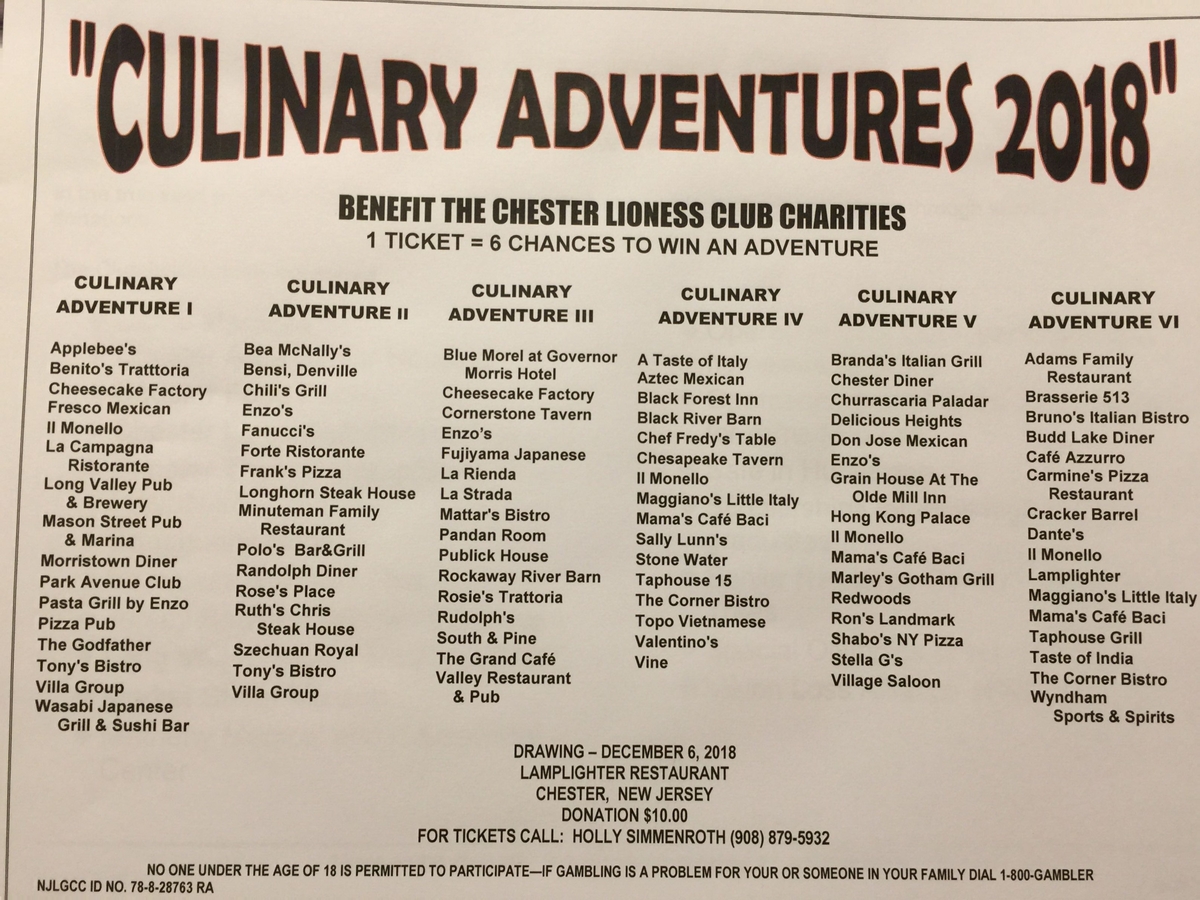 "CULINARY ADVENTURES 2018"

BENEFIT THE CHESTER LIONESS CLUB CHARITIES
1 TICKET = 6 CHANCES TO WIN AN ADVENTURE

CULINARY ADVENTURE I

Applebee's
Benito's Tratttoria
Cheesecake Factory
Fresco Mexican
Il Monello
La Campagna Ristorante
Long Valley Pub & Brewery
Mason Street Pub & Marina
Morristown Diner
Park Avenue Club
Pasta Grill by Enzo
Pizza Pub
The Godfather
Tony's Bistro
Villa Group
Wasabi Japanese Grill & Sushi Bar

CULINARY ADVENTURE II

Bea McNally's
Bensi, Denville
Chili's Grill
Enzo's
Fanucci's
Forte Ristorante
Frank's Pizza
Longhorn Steak House
Minuteman Family Restaurant
Polo's Bar&Grill
Randolph Diner
Rose's Place
Ruth's Chris Steak House
Szechuan Royal
Tony's Bistro
Villa Group

CULINARY ADVENTURE III

Blue Morel at Governor Morris Hotel
Cheesecake Factory
Cornerstone Tavern
Enzo's
Fujiyama Japanese
La Rienda
La Strada
Mattar's Bistro
Pandan Room
Publick House
Rockaway River Barn
Rosie's Trattoria
Rudolph's
South & Pine
The Grand Café
Valley Restaurant & Pub

CULINARY ADVENTURE IV

A Taste of Italy
Aztec Mexican
Black Forest Inn
Black River Barn
Chef Fredy's Table
Chesapeake Tavern
Il Monello
Maggiano's Little Italy
Mama's Café Baci
Sally Lunn's
Stone Water
Taphouse 15
The Corner Bistro
Topo Vietnamese
Valentino's
Vine

CULINARY ADVENTURE V

Branda's Italian Grill
Chester Diner
Churrascaria Paladar
Delicious Heights
Don Jose Mexican
Enzo's
Grain House At The Olde Mill Inn
Hong Kong Palace
Il Monello
Mama's Café Baci
Marley's Gotham Grill
Redwoods
Ron's Landmark
Shabo's NY Pizza
Stella G's
Village Saloon

CULINARY ADVENTURE VI

Adams Family Restaurant
Brasserie 513
Bruno's Italian Bistro
Budd Lake Diner
Café Azzurro
Carmine's Pizza Restaurant
Cracker Barrel
Dante's
Il Monello
Lamplighter
Maggiano's Little Italy
Mama's Café Baci
Taphouse Grill
Taste of India
The Corner Bistro
Wyndham Sports & Spirits

DRAWING – DECEMBER 6, 2018
LAMPLIGHTER RESTAURANT
CHESTER, NEW JERSEY
DONATION $10.00
FOR TICKETS CALL: HOLLY SIMMENROTH (908) 879-5932

NO ONE UNDER THE AGE OF 18 IS PERMITTED TO PARTICIPATE—IF GAMBLING IS A PROBLEM FOR YOUR OR SOMEONE IN YOUR FAMILY DIAL 1-800-GAMBLER
NJLGCC ID NO. 78-8-28763 RA